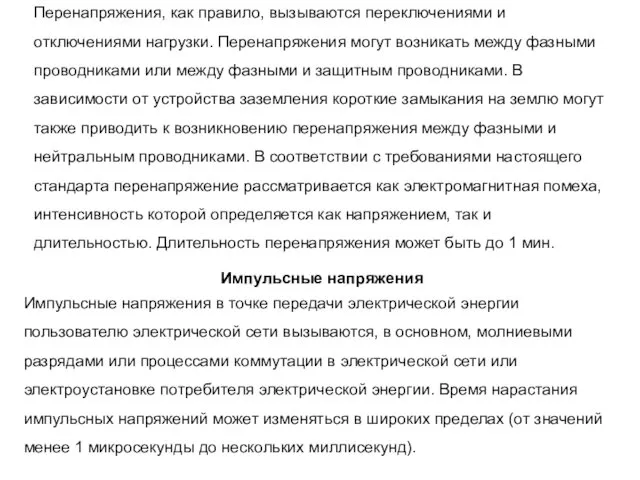 Перенапряжения, как правило, вызываются переключениями и отключениями нагрузки. Перенапряжения могут возникать между фазными проводниками или между фазными и защитным проводниками. В зависимости от устройства заземления короткие замыкания на землю могут также приводить к возникновению перенапряжения между фазными и нейтральным проводниками. В соответствии с требованиями настоящего стандарта перенапряжение рассматривается как электромагнитная помеха, интенсивность которой определяется как напряжением, так и длительностью. Длительность перенапряжения может быть до 1 мин.

Импульсные напряжения

Импульсные напряжения в точке передачи электрической энергии пользователю электрической сети вызываются, в основном, молниевыми разрядами или процессами коммутации в электрической сети или электроустановке потребителя электрической энергии. Время нарастания импульсных напряжений может изменяться в широких пределах (от значений менее 1 микросекунды до нескольких миллисекунд).